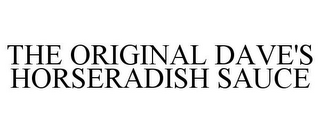 THE ORIGINAL DAVE'S HORSERADISH SAUCE